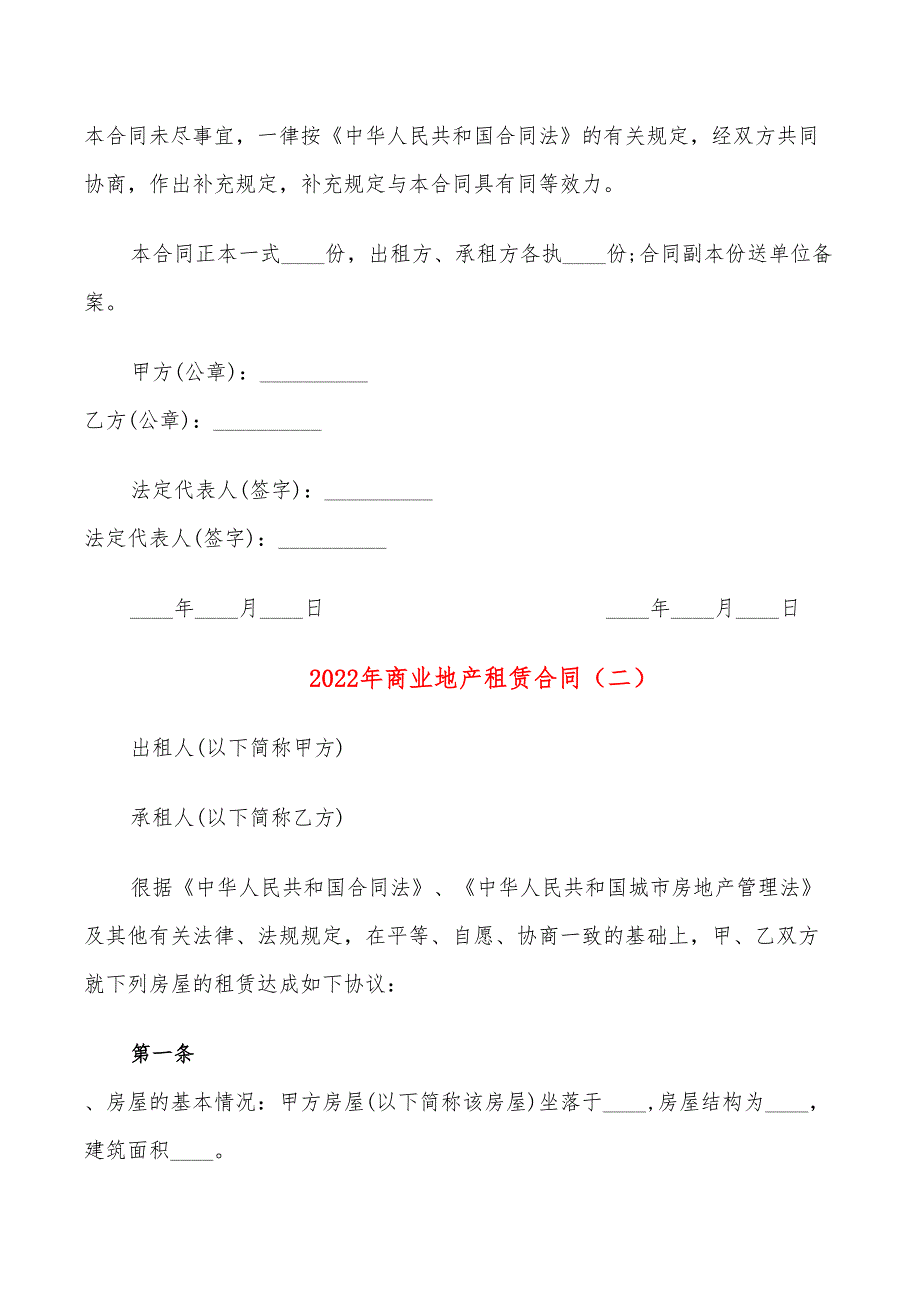 本合同未尽事宜，一律按《中华人民共和国合同法》的有关规定，经双方共同协商，作出补充规定，补充规定与本合同具有同等效力。

本合同正本一式____份，出租方、承租方各执____份;合同副本份送单位备案。

甲方(公章)：__________

乙方(公章)：__________

法定代表人(签字)：__________

法定代表人(签字)：__________

____年____月____日　　　　____年____月____日

2022年商业地产租赁合同（二）

出租人(以下简称甲方)

承租人(以下简称乙方)

很据《中华人民共和国合同法》、《中华人民共和国城市房地产管理法》及其他有关法律、法规规定，在平等、自愿、协商一致的基础上，甲、乙双方就下列房屋的租赁达成如下协议：

第一条

、房屋的基本情况：甲方房屋(以下简称该房屋)坐落于____,房屋结构为____，建筑面积____。